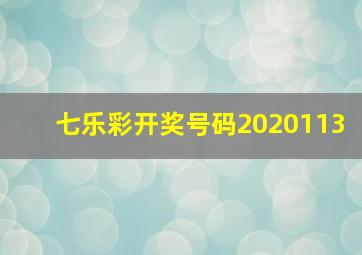 七乐彩开奖号码2020113